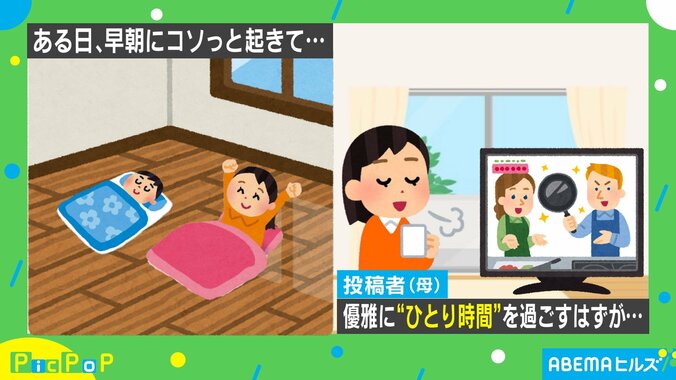 ある日、早朝にコソっと起きて…

投稿者（母）

優雅に“ひとり時間”を過ごすはずが…

PicPoP

ABEMAヒルズ